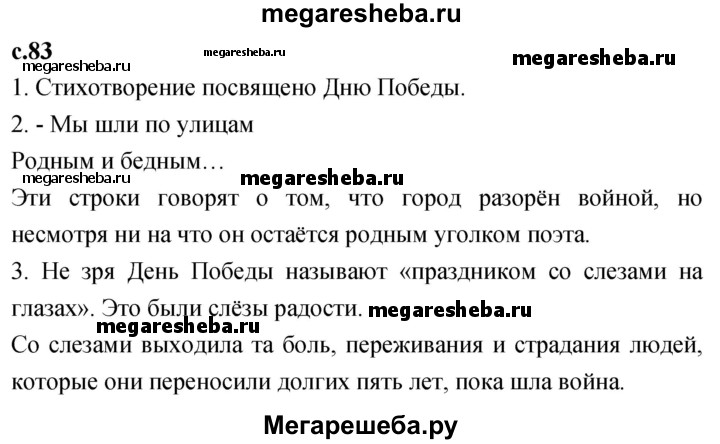 megaresheba.ru

с.83 megaresheba.ru megaresheba.ru
megaresheba.ru
1. Стихотворение посвящено Дню Победы.

2. - Мы шли по улицам

Родным и бедным…
megaresheba.ru megaresheba.ru
Эти строки говорят о том, что город разорён войной, но несмотря ни на что он остаётся родным уголком поэта.

3. Не зря День Победы называют «праздником со слезами на глазах». Это были слёзы радости. megaresheba.ru
megaresheba.ru
Со слезами выходила та боль, переживания и страдания людей, которые они переносили долгих пять лет, пока шла война.

Мегарешеба.ру